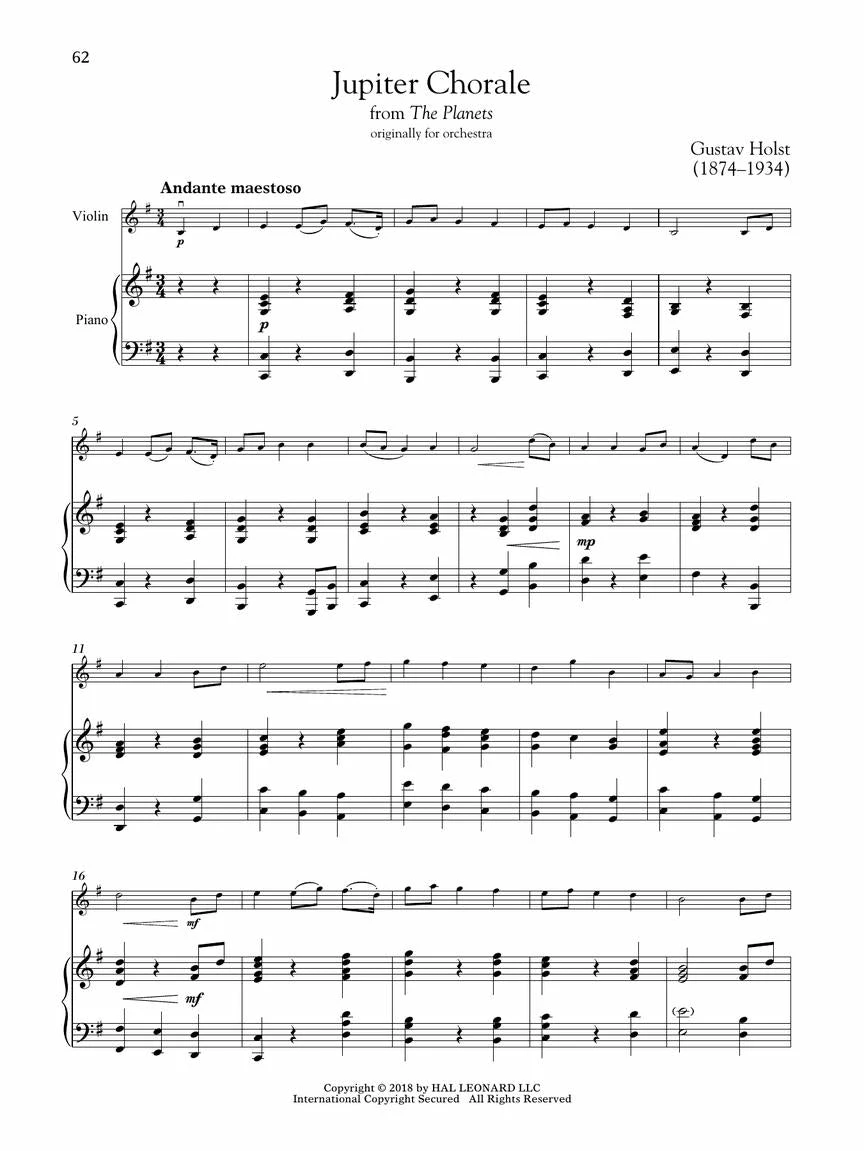 62

Jupiter Chorale

from The Planets

originally for orchestra

Gustav Holst
(1874–1934)

Andante maestoso

Violin

Piano

p

p

5

mp

11

16

mf

mf

Copyright © 2018 by HAL LEONARD LLC
International Copyright Secured All Rights Reserved